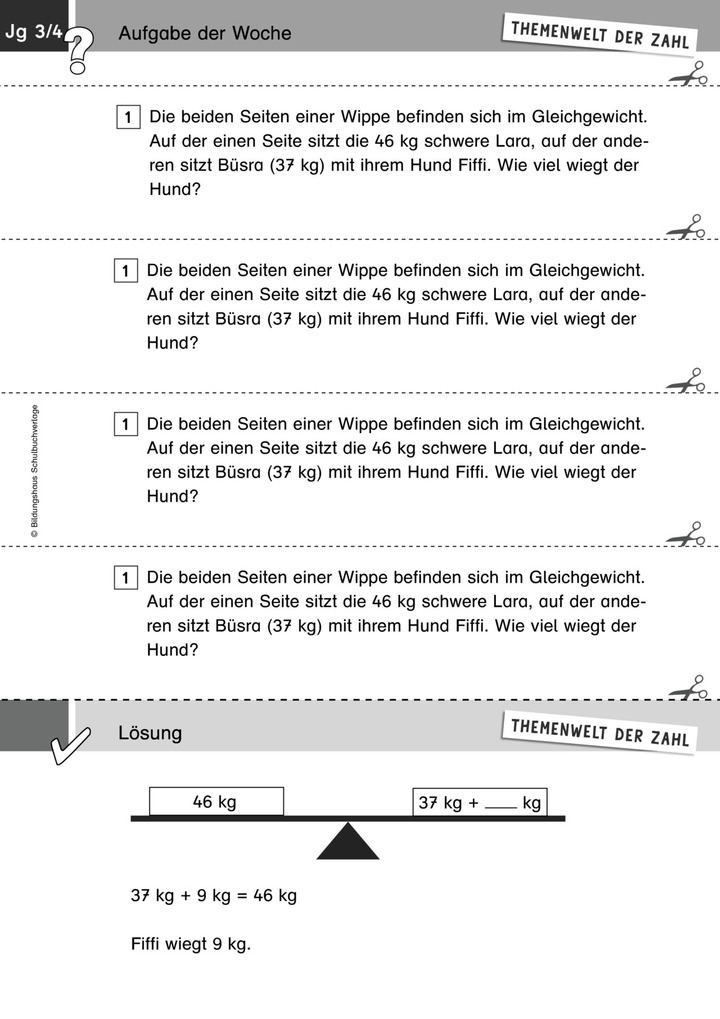 Jg 3/4 Aufgabe der Woche

THEMENWELT DER ZAHL

1 Die beiden Seiten einer Wippe befinden sich im Gleichgewicht. Auf der einen Seite sitzt die 46 kg schwere Lara, auf der anderen sitzt Büsra (37 kg) mit ihrem Hund Fiffi. Wie viel wiegt der Hund?

1 Die beiden Seiten einer Wippe befinden sich im Gleichgewicht. Auf der einen Seite sitzt die 46 kg schwere Lara, auf der anderen sitzt Büsra (37 kg) mit ihrem Hund Fiffi. Wie viel wiegt der Hund?

© Bildungshaus Schulbuchverlage

1 Die beiden Seiten einer Wippe befinden sich im Gleichgewicht. Auf der einen Seite sitzt die 46 kg schwere Lara, auf der anderen sitzt Büsra (37 kg) mit ihrem Hund Fiffi. Wie viel wiegt der Hund?

1 Die beiden Seiten einer Wippe befinden sich im Gleichgewicht. Auf der einen Seite sitzt die 46 kg schwere Lara, auf der anderen sitzt Büsra (37 kg) mit ihrem Hund Fiffi. Wie viel wiegt der Hund?

Lösung

THEMENWELT DER ZAHL

46 kg

37 kg + ____ kg

37 kg + 9 kg = 46 kg

Fiffi wiegt 9 kg.